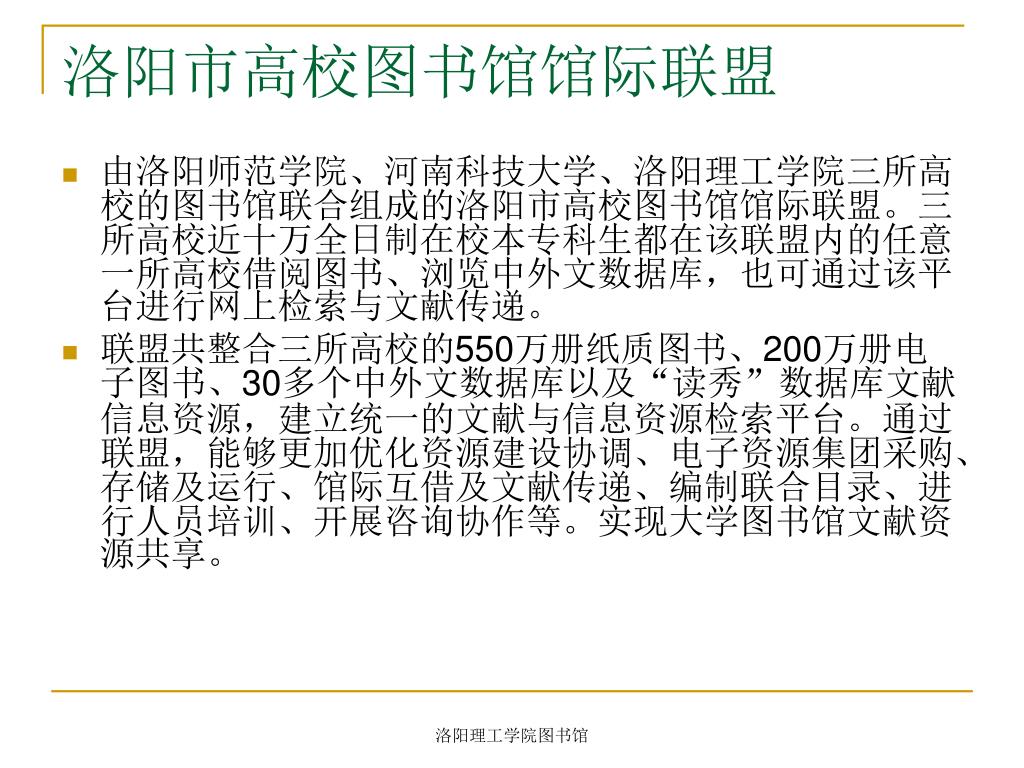 洛阳市高校图书馆馆际联盟

由洛阳师范学院、河南科技大学、洛阳理工学院三所高校的图书馆联合组成的洛阳市高校图书馆馆际联盟。三所高校近十万全日制在校本专科生都在该联盟内的任意一所高校借阅图书、浏览中外文数据库，也可通过该平台进行网上检索与文献传递。

联盟共整合三所高校的550万册纸质图书、200万册电子图书、30多个中外文数据库以及“读秀”数据库文献信息资源，建立统一的文献与信息资源检索平台。通过联盟，能够更加优化资源建设协调、电子资源集团采购、存储及运行、馆际互借及文献传递、编制联合目录、进行人员培训、开展咨询协作等。实现大学图书馆文献资源共享。

洛阳理工学院图书馆